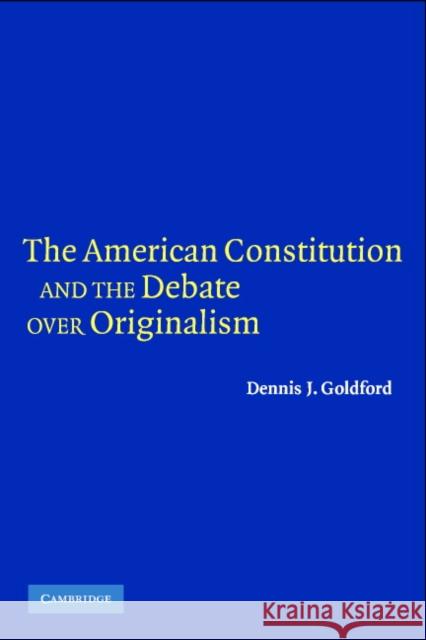 The American Constitution AND THE Debate OVER Originalism

Dennis J. Goldford

CAMBRIDGE